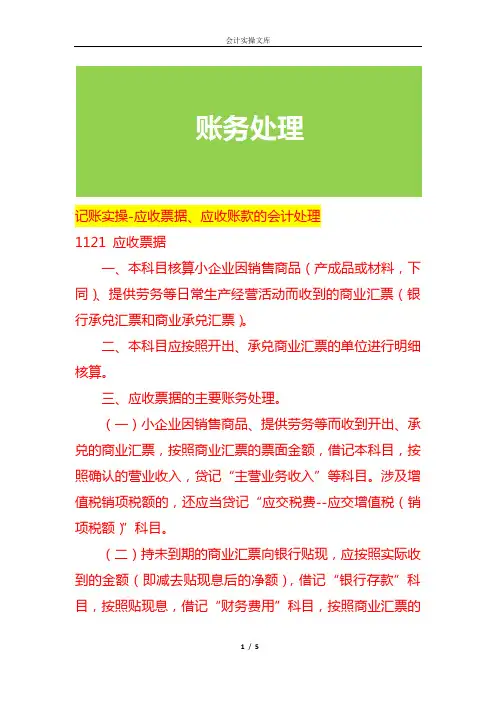 会计实操文库

账务处理

记账实操-应收票据、应收账款的会计处理

1121 应收票据

一、本科目核算小企业因销售商品（产成品或材料，下同）、提供劳务等日常生产经营活动而收到的商业汇票（银行承兑汇票和商业承兑汇票）。

二、本科目应按照开出、承兑商业汇票的单位进行明细核算。

三、应收票据的主要账务处理。

（一）小企业因销售商品、提供劳务等而收到开出、承兑的商业汇票，按照商业汇票的票面金额，借记本科目，按照确认的营业收入，贷记“主营业务收入”等科目。涉及增值税销项税额的，还应当贷记“应交税费--应交增值税（销项税额）”科目。

（二）持未到期的商业汇票向银行贴现，应按照实际收到的金额（即减去贴现息后的净额），借记“银行存款”科目，按照贴现息，借记“财务费用”科目，按照商业汇票的

1 / 5